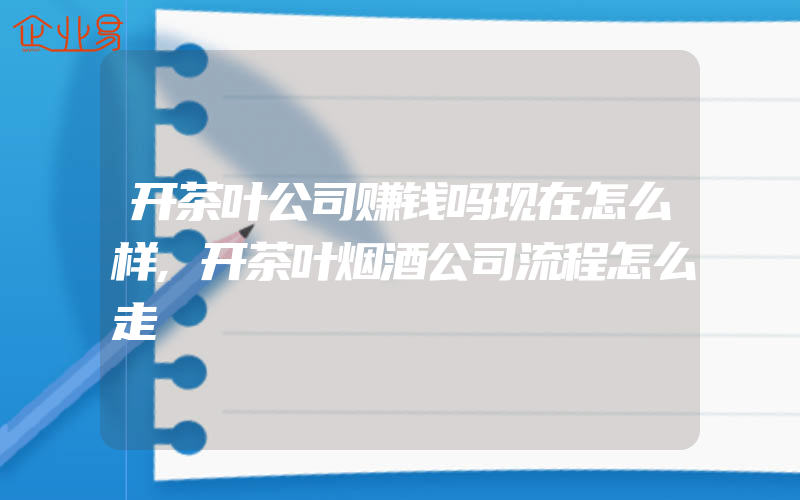 企业易

开茶叶公司赚钱吗现在怎么样,开茶叶烟酒公司流程怎么走